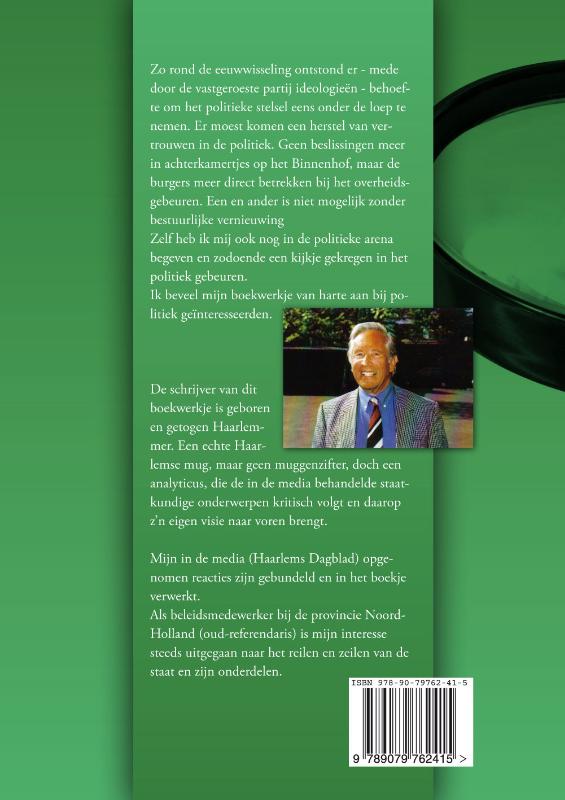 Zo rond de eeuwwisseling ontstond er - mede door de vastgeroeste partij ideologieën - behoefte om het politieke stelsel eens onder de loep te nemen. Er moest komen een herstel van vertrouwen in de politiek. Geen beslissingen meer in achterkamertjes op het Binnenhof, maar de burgers meer direct betrekken bij het overheidsgebeuren. Een en ander is niet mogelijk zonder bestuurlijke vernieuwing
Zelf heb ik mij ook nog in de politieke arena begeven en zodoende een kijkje gekregen in het politiek gebeuren.
Ik beveel mijn boekwerkje van harte aan bij politiek geïnteresseerden.

De schrijver van dit boekwerkje is geboren en getogen Haarlemmer. Een echte Haarlemse mug, maar geen muggenzifter, doch een analyticus, die de in de media behandelde staatkundige onderwerpen kritisch volgt en daarop z'n eigen visie naar voren brengt.

Mijn in de media (Haarlems Dagblad) opgenomen reacties zijn gebundeld en in het boekje verwerkt.
Als beleidsmedewerker bij de provincie Noord-Holland (oud-referendaris) is mijn interesse steeds uitgegaan naar het reilen en zeilen van de staat en zijn onderdelen.

ISBN 978-90-79762-41-5

9 789079 762415 >